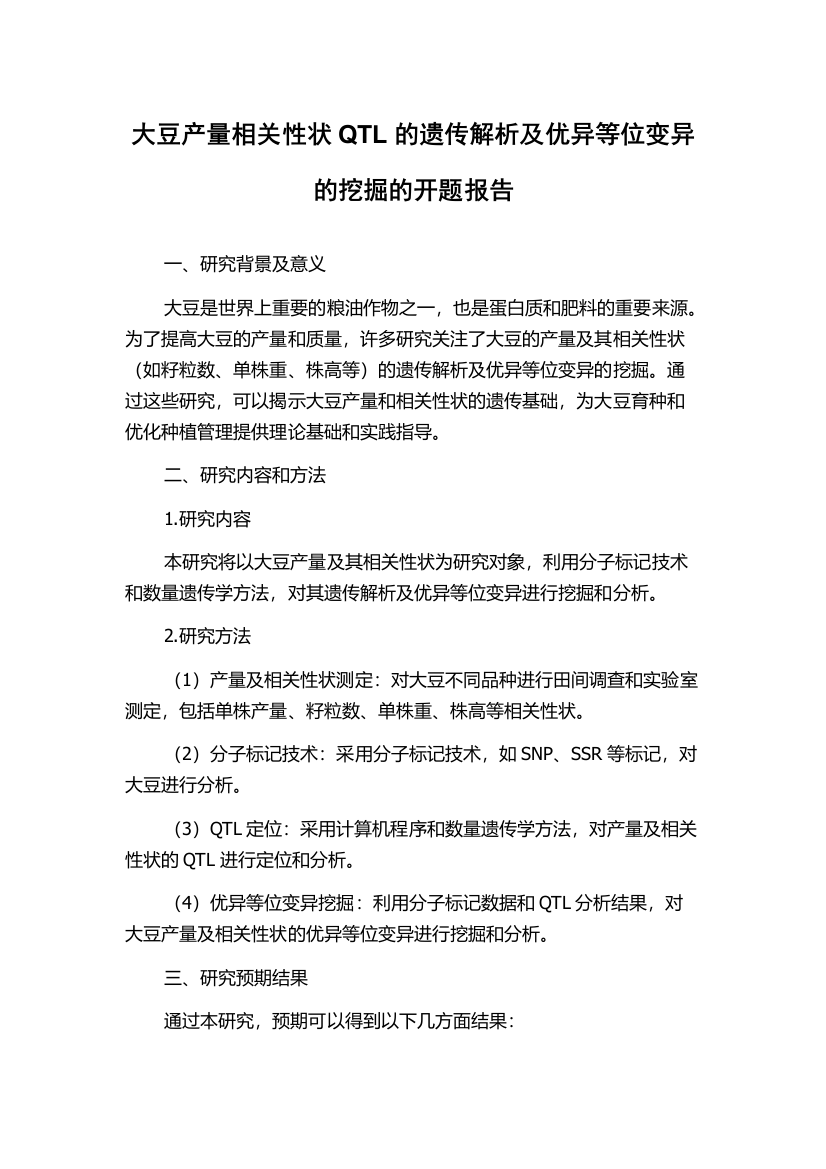 大豆产量相关性状 QTL 的遗传解析及优异等位变异的挖掘的开题报告

一、研究背景及意义

大豆是世界上重要的粮油作物之一，也是蛋白质和肥料的重要来源。为了提高大豆的产量和质量，许多研究关注了大豆的产量及其相关性状（如籽粒数、单株重、株高等）的遗传解析及优异等位变异的挖掘。通过这些研究，可以揭示大豆产量和相关性状的遗传基础，为大豆育种和优化种植管理提供理论基础和实践指导。

二、研究内容和方法

1.研究内容

本研究将以大豆产量及其相关性状为研究对象，利用分子标记技术和数量遗传学方法，对其遗传解析及优异等位变异进行挖掘和分析。

2.研究方法

（1）产量及相关性状测定：对大豆不同品种进行田间调查和实验室测定，包括单株产量、籽粒数、单株重、株高等相关性状。

（2）分子标记技术：采用分子标记技术，如 SNP、SSR 等标记，对大豆进行分析。

（3）QTL 定位：采用计算机程序和数量遗传学方法，对产量及相关性状的 QTL 进行定位和分析。

（4）优异等位变异挖掘：利用分子标记数据和 QTL 分析结果，对大豆产量及相关性状的优异等位变异进行挖掘和分析。

三、研究预期结果

通过本研究，预期可以得到以下几方面结果：